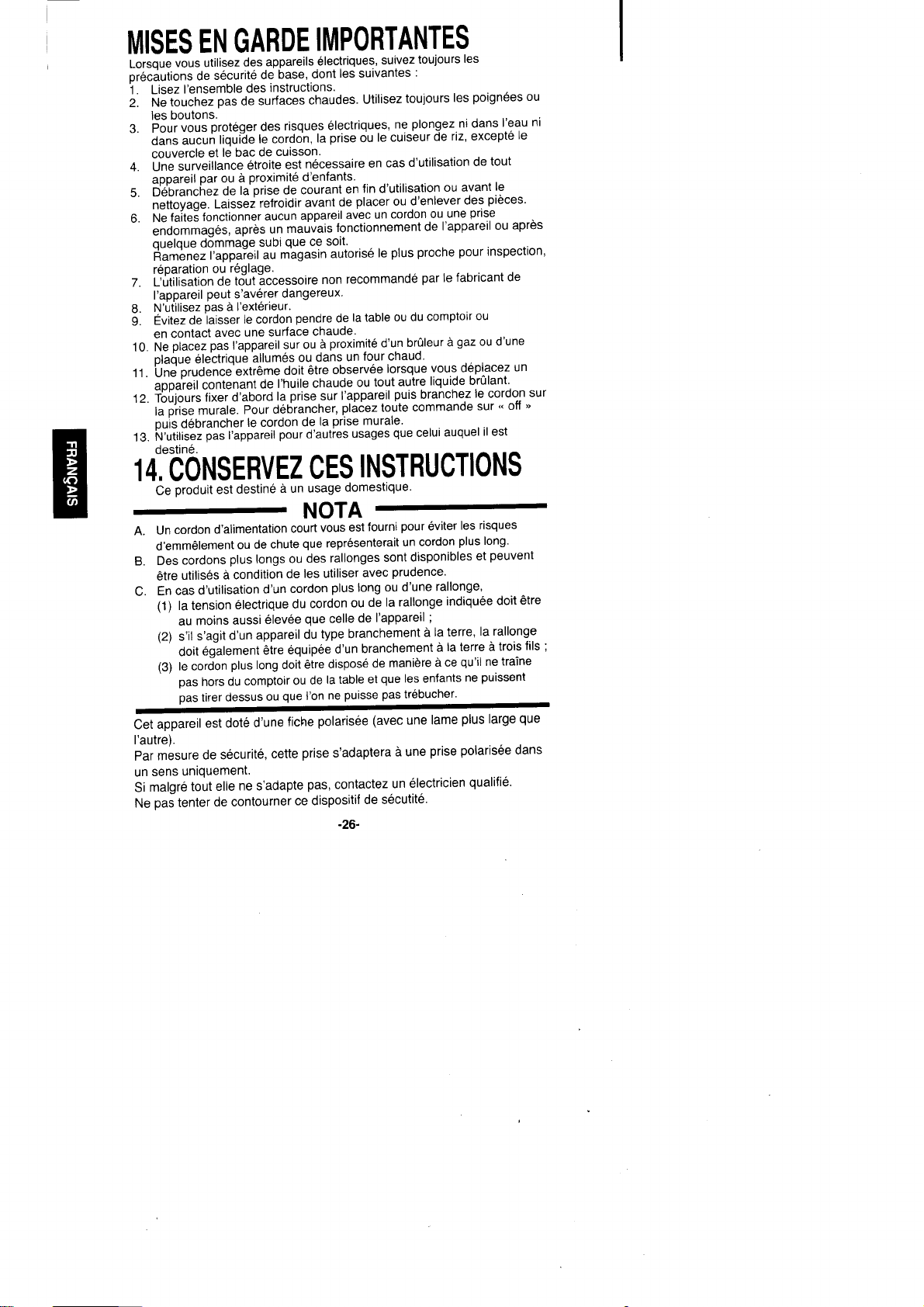 MISES EN GARDE IMPORTANTES

Lorsque vous utilisez des appareils électriques, suivez toujours les précautions de sécurité de base, dont les suivantes :

1. Lisez l'ensemble des instructions.
2. Ne touchez pas de surfaces chaudes. Utilisez toujours les poignées ou les boutons.
3. Pour vous protéger des risques électriques, ne plongez ni dans l'eau ni dans aucun liquide le cordon, la prise ou le cuiseur de riz, excepté le couvercle et le bac de cuisson.
4. Une surveillance étroite est nécessaire en cas d'utilisation de tout appareil par ou à proximité d'enfants.
5. Débranchez de la prise de courant en fin d'utilisation ou avant le nettoyage. Laissez refroidir avant de placer ou d'enlever des pièces.
6. Ne faites fonctionner aucun appareil avec un cordon ou une prise endommagés, après un mauvais fonctionnement de l'appareil ou après quelque dommage subi que ce soit. Ramenez l'appareil au magasin autorisé le plus proche pour inspection, réparation ou réglage.
7. L'utilisation de tout accessoire non recommandé par le fabricant de l'appareil peut s'avérer dangereux.
8. N'utilisez pas à l'extérieur.
9. Évitez de laisser le cordon pendre de la table ou du comptoir ou en contact avec une surface chaude.
10. Ne placez pas l'appareil sur ou à proximité d'un brûleur à gaz ou d'une plaque électrique allumés ou dans un four chaud.
11. Une prudence extrême doit être observée lorsque vous déplacez un appareil contenant de l'huile chaude ou tout autre liquide brûlant.
12. Toujours fixer d'abord la prise sur l'appareil puis branchez le cordon sur la prise murale. Pour débrancher, placez toute commande sur « off » puis débrancher le cordon de la prise murale.
13. N'utilisez pas l'appareil pour d'autres usages que celui auquel il est destiné.

14. CONSERVEZ CES INSTRUCTIONS

Ce produit est destiné à un usage domestique.

NOTA

A. Un cordon d'alimentation court vous est fourni pour éviter les risques d'emmêlement ou de chute que représenterait un cordon plus long.
B. Des cordons plus longs ou des rallonges sont disponibles et peuvent être utilisés à condition de les utiliser avec prudence.
C. En cas d'utilisation d'un cordon plus long ou d'une rallonge,
(1) la tension électrique du cordon ou de la rallonge indiquée doit être au moins aussi élevée que celle de l'appareil ;
(2) s'il s'agit d'un appareil du type branchement à la terre, la rallonge doit également être équipée d'un branchement à la terre à trois fils ;
(3) le cordon plus long doit être disposé de manière à ce qu'il ne traîne pas hors du comptoir ou de la table et que les enfants ne puissent pas tirer dessus ou que l'on ne puisse pas trébucher.

Cet appareil est doté d'une fiche polarisée (avec une lame plus large que l'autre).
Par mesure de sécurité, cette prise s'adaptera à une prise polarisée dans un sens uniquement.
Si malgré tout elle ne s'adapte pas, contactez un électricien qualifié.
Ne pas tenter de contourner ce dispositif de sécutité.

-26-

FRANÇAIS